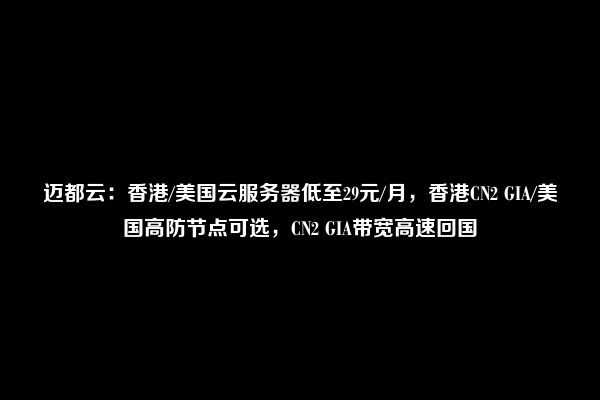 迈都云：香港/美国云服务器低至29元/月，香港CN2 GIA/美国高防节点可选，CN2 GIA带宽高速回国